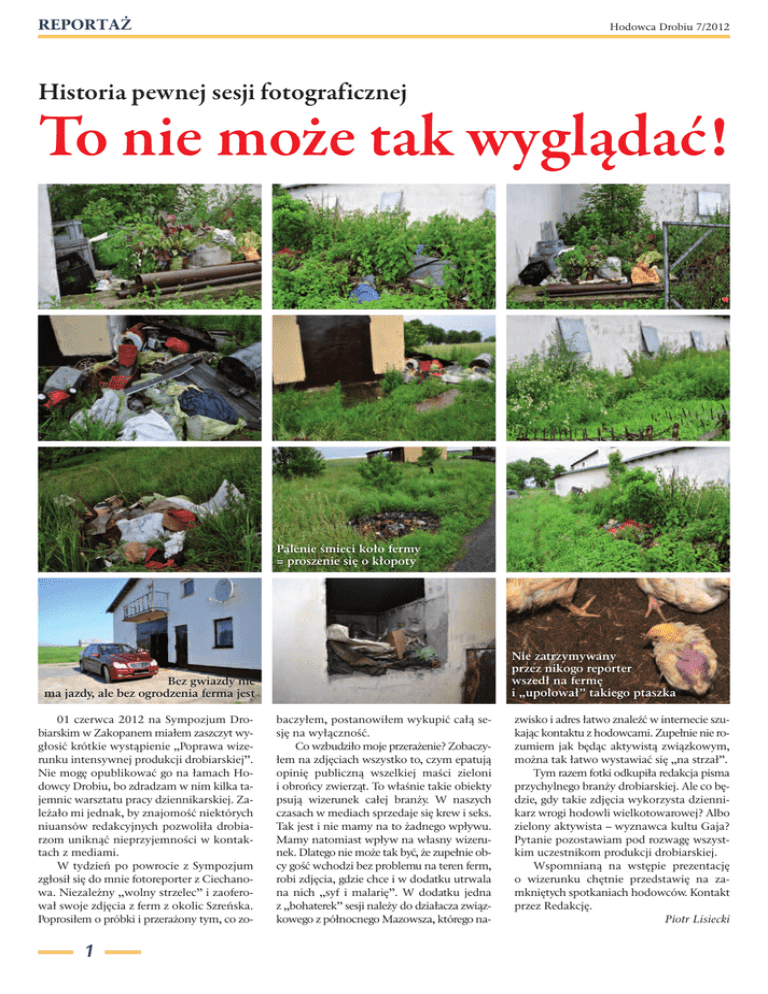 REPORTAŻ

Hodowca Drobiu 7/2012

Historia pewnej sesji fotograficznej

To nie może tak wyglądać!

Palenie śmieci koło fermy = proszenie się o kłopoty

Bez gwiazdy nie ma jazdy, ale bez ogrodzenia ferma jest

Nie zatrzymywany przez nikogo reporter wszedł na fermę i „upolował" takiego ptaszka

01 czerwca 2012 na Sympozjum Drobiarskim w Zakopanem miałem zaszczyt wygłosić krótkie wystąpienie „Poprawa wizerunku intensywnej produkcji drobiarskiej". Nie mogę opublikować go na łamach Hodowcy Drobiu, bo zdradzam w nim kilka tajemnic warsztatu pracy dziennikarskiej. Zależało mi jednak, by znajomość niektórych niuansów redakcyjnych pozwoliła drobiarzom uniknąć nieprzyjemności w kontaktach z mediami.

W tydzień po powrocie z Sympozjum zgłosił się do mnie fotoreporter z Ciechanowa. Niezależny „wolny strzelec" i zaoferował swoje zdjęcia z ferm z okolic Szreńska. Poprosiłem o próbki i przerażony tym, co zobaczyłem, postanowiłem wykupić całą sesję na wyłączność.

Co wzbudziło moje przerażenie? Zobaczyłem na zdjęciach wszystko to, czym epatują opinię publiczną wszelkiej maści zieloni i obrońcy zwierząt. To właśnie takie obiekty psują wizerunek całej branży. W naszych czasach w mediach sprzedaje się krew i seks. Tak jest i nie mamy na to żadnego wpływu. Mamy natomiast wpływ na własny wizerunek. Dlatego nie może tak być, że zupełnie obcy gość wchodzi bez problemu na teren ferm, robi zdjęcia, gdzie chce i w dodatku utrwala na nich „syf i malarię". W dodatku jedna z „bohaterek" sesji należy do działacza związkowego z północnego Mazowsza, którego nazwisko i adres łatwo znaleźć w internecie szukając kontaktu z hodowcami. Zupełnie nie rozumiem jak będąc aktywistą związkowym, można tak łatwo wystawiać się „na strzał".

Tym razem fotki odkupiła redakcja pisma przychylnego branży drobiarskiej. Ale co będzie, gdy takie zdjęcia wykorzysta dziennikarz wrogi hodowli wielkotowarowej? Albo zielony aktywista – wyznawca kultu Gaja? Pytanie pozostawiam pod rozwagę wszystkim uczestnikom produkcji drobiarskiej.

Wspomnianą na wstępie prezentację o wizerunku chętnie przedstawię na zamkniętych spotkaniach hodowców. Kontakt przez Redakcję.

Piotr Lisiecki

1